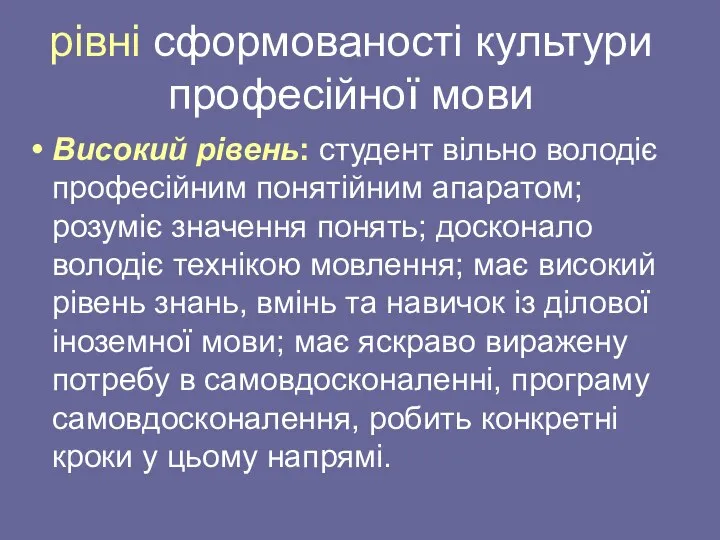 рівні сформованості культури професійної мови

• Високий рівень: студент вільно володіє професійним понятійним апаратом; розуміє значення понять; досконало володіє технікою мовлення; має високий рівень знань, вмінь та навичок із ділової іноземної мови; має яскраво виражену потребу в самовдосконаленні, програму самовдосконалення, робить конкретні кроки у цьому напрямі.